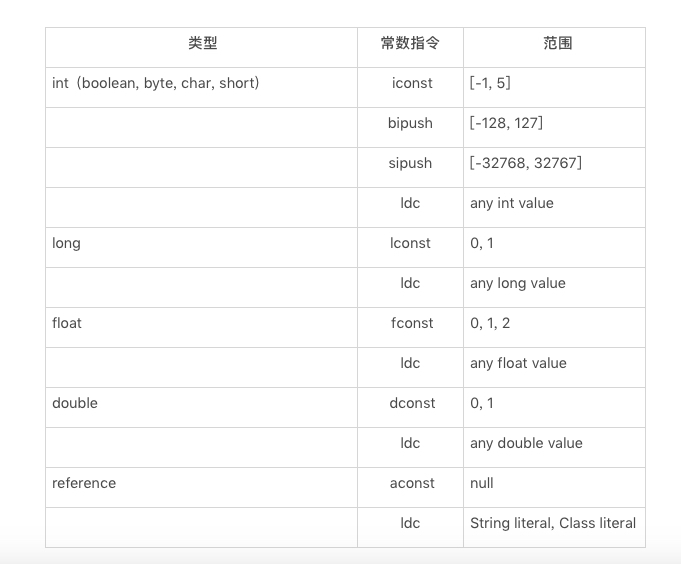 | 类型 | 常数指令 | 范围 |
|---|---|---|
| int（boolean, byte, char, short） | iconst | [-1, 5] |
| | bipush | [-128, 127] |
| | sipush | [-32768, 32767] |
| | ldc | any int value |
| long | lconst | 0, 1 |
| | ldc | any long value |
| float | fconst | 0, 1, 2 |
| | ldc | any float value |
| double | dconst | 0, 1 |
| | ldc | any double value |
| reference | aconst | null |
| | ldc | String literal, Class literal |